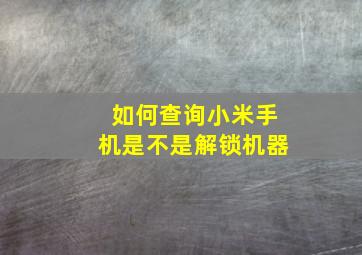 如何查询小米手机是不是解锁机器